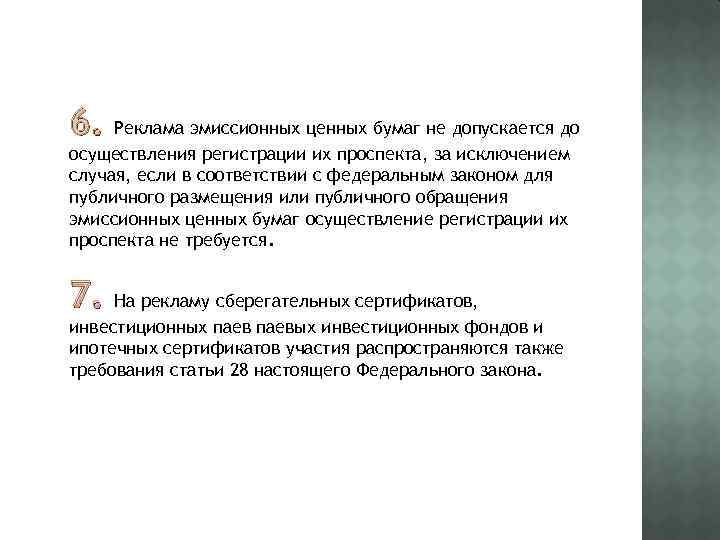 6. Реклама эмиссионных ценных бумаг не допускается до осуществления регистрации их проспекта, за исключением случая, если в соответствии с федеральным законом для публичного размещения или публичного обращения эмиссионных ценных бумаг осуществление регистрации их проспекта не требуется.

7. На рекламу сберегательных сертификатов, инвестиционных паев паевых инвестиционных фондов и ипотечных сертификатов участия распространяются также требования статьи 28 настоящего Федерального закона.